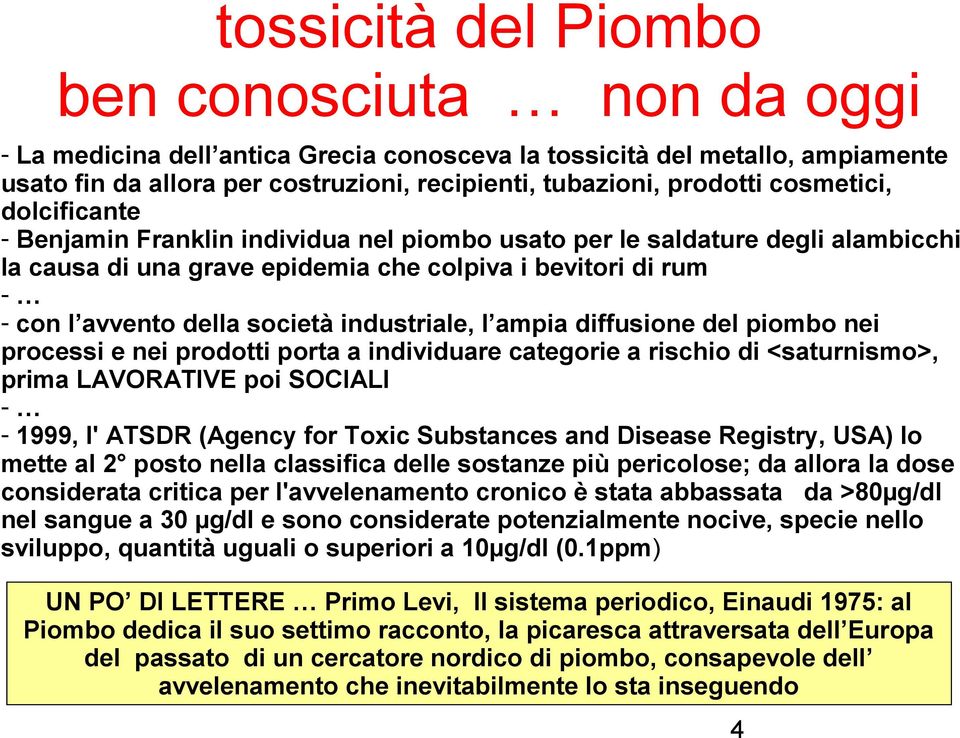 tossicità del Piombo
ben conosciuta … non da oggi

- La medicina dell’antica Grecia conosceva la tossicità del metallo, ampiamente usato fin da allora per costruzioni, recipienti, tubazioni, prodotti cosmetici, dolcificante
- Benjamin Franklin individua nel piombo usato per le saldature degli alambicchi la causa di una grave epidemia che colpiva i bevitori di rum
- …
- con l’avvento della società industriale, l’ampia diffusione del piombo nei processi e nei prodotti porta a individuare categorie a rischio di <saturnismo>, prima LAVORATIVE poi SOCIALI
- …
- 1999, l' ATSDR (Agency for Toxic Substances and Disease Registry, USA) lo mette al 2° posto nella classifica delle sostanze più pericolose; da allora la dose considerata critica per l'avvelenamento cronico è stata abbassata da >80μg/dl nel sangue a 30 μg/dl e sono considerate potenzialmente nocive, specie nello sviluppo, quantità uguali o superiori a 10μg/dl (0.1ppm)

UN PO’ DI LETTERE … Primo Levi, Il sistema periodico, Einaudi 1975: al Piombo dedica il suo settimo racconto, la picaresca attraversata dell’Europa del passato di un cercatore nordico di piombo, consapevole dell’ avvelenamento che inevitabilmente lo sta inseguendo

4